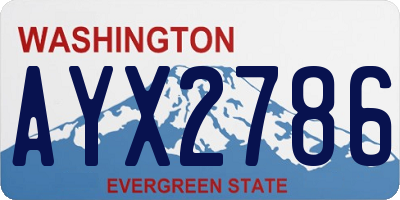 WASHINGTON

AYX2786

EVERGREEN STATE